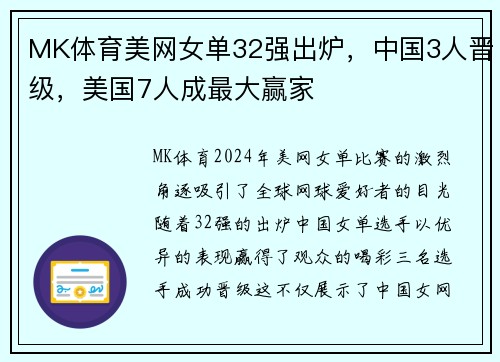 MK体育美网女单32强出炉，中国3人晋级，美国7人成最大赢家

MK体育2024年美网女单比赛的激烈角逐吸引了全球网球爱好者的目光随着32强的出炉中国女单选手以优异的表现赢得了观众的喝彩三名选手成功晋级这不仅展示了中国女网